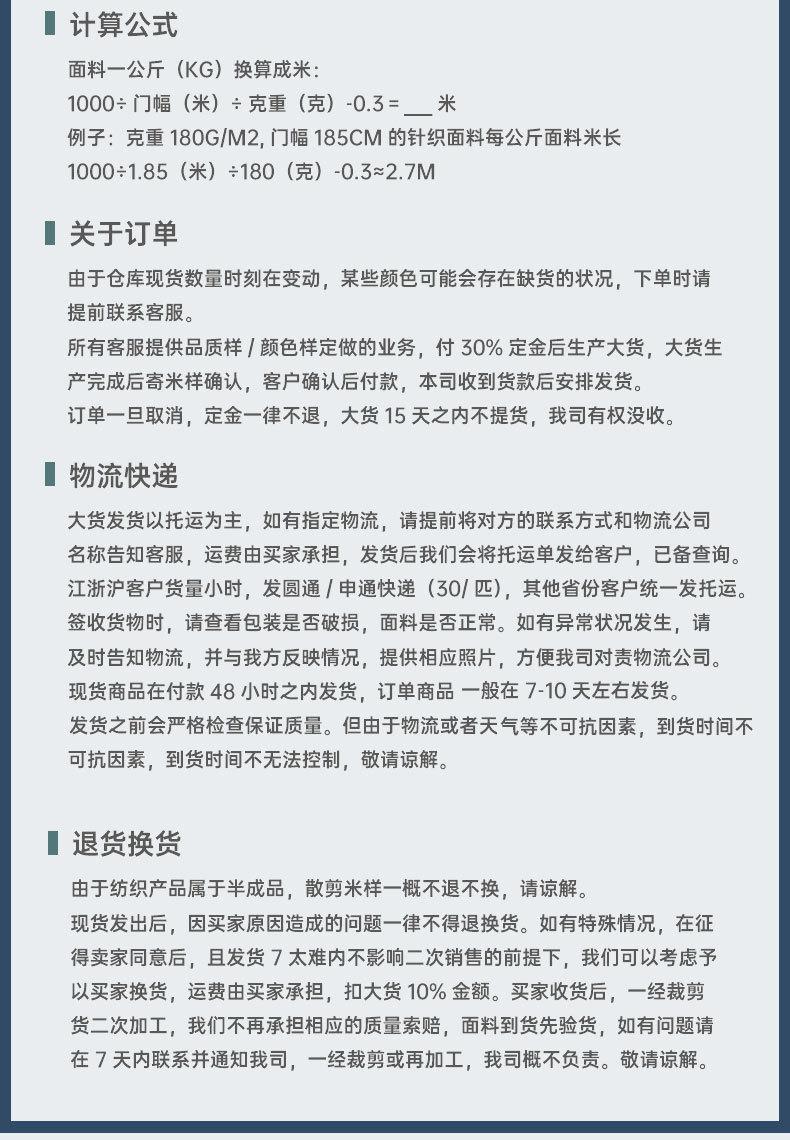 计算公式

面料一公斤（KG）换算成米：
1000÷ 门幅（米）÷ 克重（克）-0.3 = ___ 米
例子：克重 180G/M2, 门幅 185CM 的针织面料每公斤面料米长
1000÷1.85（米）÷180（克）-0.3≈2.7M

关于订单

由于仓库现货数量时刻在变动，某些颜色可能会存在缺货的状况，下单时请提前联系客服。
所有客服提供品质样 / 颜色样定做的业务，付 30% 定金后生产大货，大货生产完成后寄米样确认，客户确认后付款，本司收到货款后安排发货。
订单一旦取消，定金一律不退，大货 15 天之内不提货，我司有权没收。

物流快递

大货发货以托运为主，如有指定物流，请提前将对方的联系方式和物流公司名称告知客服，运费由买家承担，发货后我们会将托运单发给客户，已备查询。
江浙沪客户货量小时，发圆通 / 申通快递（30/ 匹），其他省份客户统一发托运。
签收货物时，请查看包装是否破损，面料是否正常。如有异常状况发生，请及时告知物流，并与我方反映情况，提供相应照片，方便我司对责物流公司。
现货商品在付款 48 小时之内发货，订单商品 一般在 7-10 天左右发货。
发货之前会严格检查保证质量。但由于物流或者天气等不可抗因素，到货时间不可抗因素，到货时间不无法控制，敬请谅解。

退货换货

由于纺织产品属于半成品，散剪米样一概不退不换，请谅解。
现货发出后，因买家原因造成的问题一律不得退换货。如有特殊情况，在征得卖家同意后，且发货 7 太难内不影响二次销售的前提下，我们可以考虑予以买家换货，运费由买家承担，扣大货 10% 金额。买家收货后，一经裁剪货二次加工，我们不再承担相应的质量索赔，面料到货先验货，如有问题请在 7 天内联系并通知我司，一经裁剪或再加工，我司概不负责。敬请谅解。